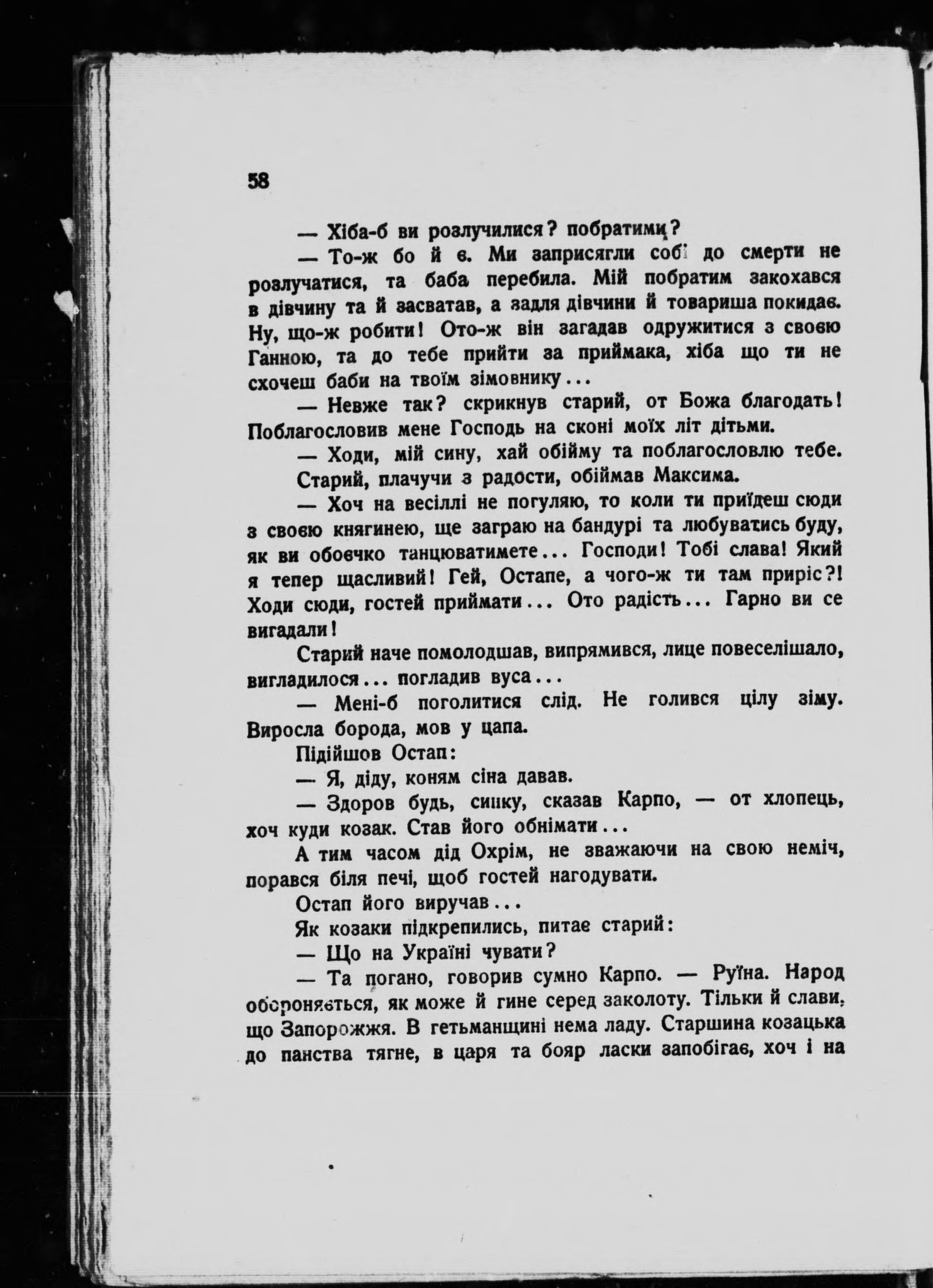 58

— Хіба-б ви розлучилися? побратими?

— То-ж бо й є. Ми заприсягли собі до смерти не розлучатися, та баба перебила. Мій побратим закохався в дівчину та й засватав, а задля дівчини й товариша покидає. Ну, що-ж робити! Ото-ж він загадав одружитися з своєю Ганною, та до тебе прийти за приймака, хіба що ти не схочеш баби на твоїм зімовнику...

— Невже так? скрикнув старий, от Божа благодать! Поблагословив мене Господь на сконі моїх літ дітьми.

— Ходи, мій сину, хай обійму та поблагословлю тебе.

Старий, плачучи з радости, обіймав Максима.

— Хоч на весіллі не погуляю, то коли ти приїдеш сюди з своєю княгинею, ще заграю на бандурі та любуватись буду, як ви обоєчко танцюватимете... Господи! Тобі слава! Який я тепер щасливий! Гей, Остапе, а чого-ж ти там приріс?! Ходи сюди, гостей приймати... Ото радість... Гарно ви се вигадали!

Старий наче помолодшав, випрямився, лице повеселішало, вигладилося... погладив вуса...

— Мені-б поголитися слід. Не голився цілу зіму. Виросла борода, мов у цапа.

Підійшов Остап:

— Я, діду, коням сіна давав.

— Здоров будь, синку, сказав Карпо, — от хлопець, хоч куди козак. Став його обнімати...

А тим часом дід Охрім, не зважаючи на свою неміч, порався біля печі, щоб гостей нагодувати.

Остап його виручав...

Як козаки підкрепились, питає старий:

— Що на Україні чувати?

— Та погано, говорив сумно Карпо. — Руїна. Народ обороняється, як може й гине серед заколоту. Тільки й слави, що Запорожжя. В гетьманщині нема ладу. Старшина козацька до панства тягне, в царя та бояр ласки запобігає, хоч і на